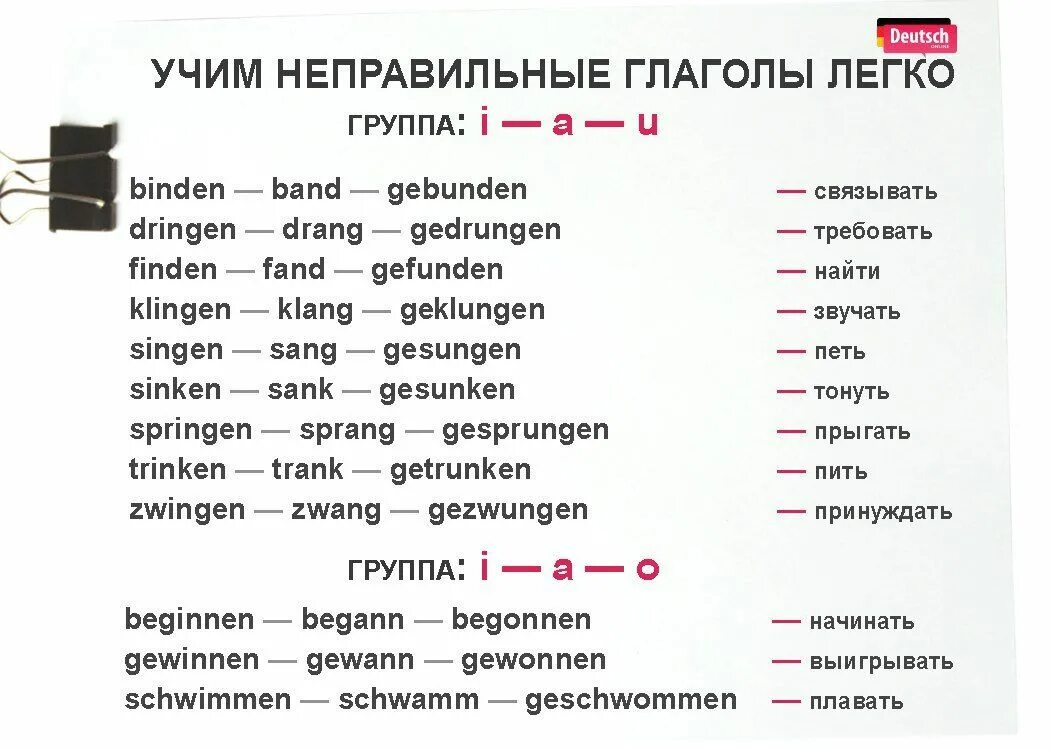 Deutsch ONLINE

УЧИМ НЕПРАВИЛЬНЫЕ ГЛАГОЛЫ ЛЕГКО

ГРУППА: i — a — u

binden — band — gebunden — связывать
dringen — drang — gedrungen — требовать
finden — fand — gefunden — найти
klingen — klang — geklungen — звучать
singen — sang — gesungen — петь
sinken — sank — gesunken — тонуть
springen — sprang — gesprungen — прыгать
trinken — trank — getrunken — пить
zwingen — zwang — gezwungen — принуждать

ГРУППА: i — a — o

beginnen — begann — begonnen — начинать
gewinnen — gewann — gewonnen — выигрывать
schwimmen — schwamm — geschwommen — плавать